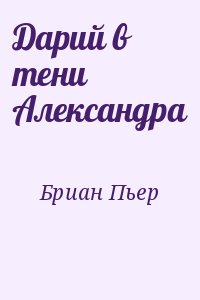 Дарий в тени Александра

Бриан Пьер